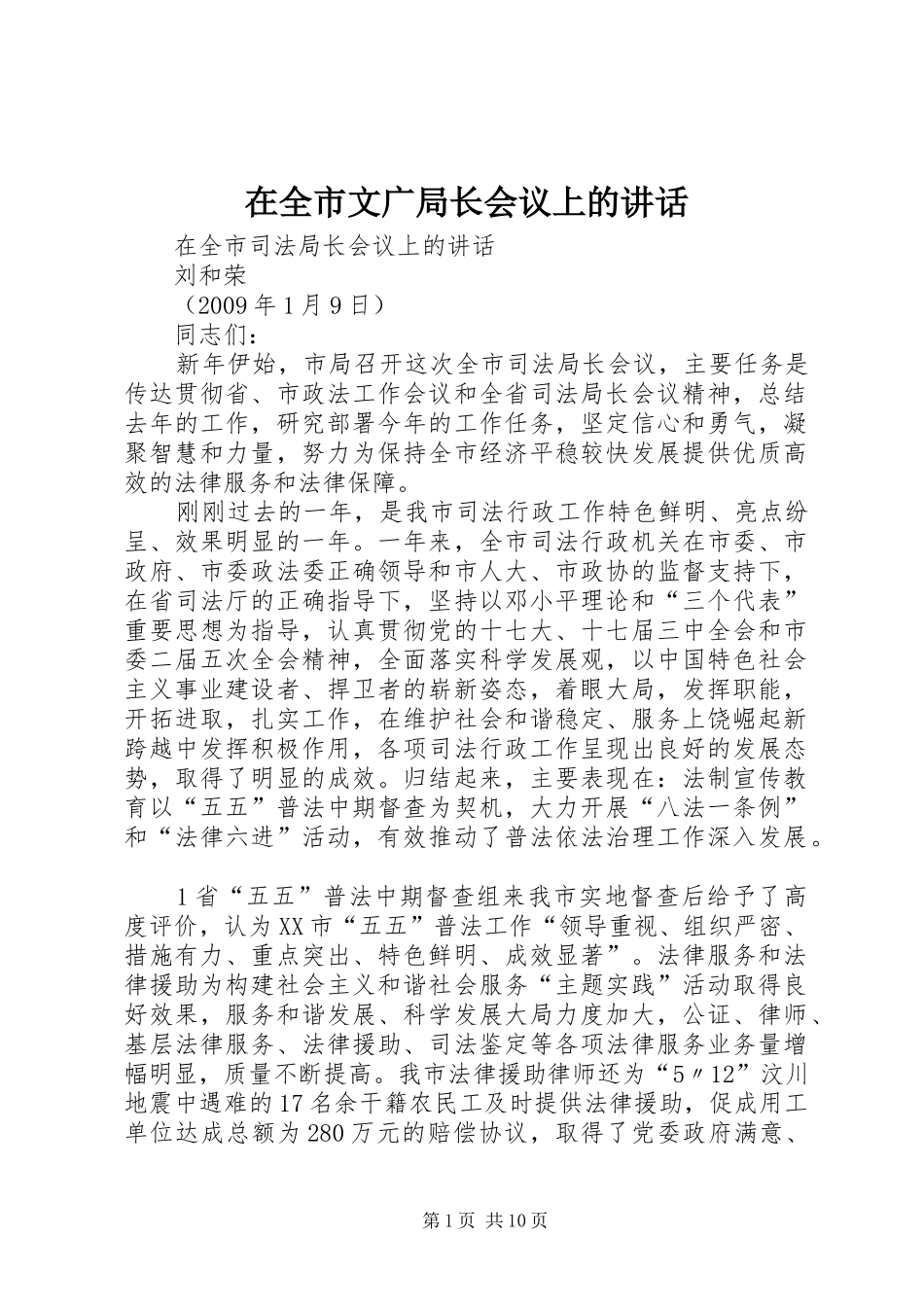 在全市文广局长会议上的讲话

在全市司法局长会议上的讲话

刘和荣

（2009年1月9日）

同志们：

新年伊始，市局召开这次全市司法局长会议，主要任务是传达贯彻省、市政法工作会议和全省司法局长会议精神，总结去年的工作，研究部署今年的工作任务，坚定信心和勇气，凝聚智慧和力量，努力为保持全市经济平稳较快发展提供优质高效的法律服务和法律保障。

刚刚过去的一年，是我市司法行政工作特色鲜明、亮点纷呈、效果明显的一年。一年来，全市司法行政机关在市委、市政府、市委政法委正确领导和市人大、市政协的监督支持下，在省司法厅的正确指导下，坚持以邓小平理论和“三个代表”重要思想为指导，认真贯彻党的十七大、十七届三中全会和市委二届五次全会精神，全面落实科学发展观，以中国特色社会主义事业建设者、捍卫者的崭新姿态，着眼大局，发挥职能，开拓进取，扎实工作，在维护社会和谐稳定、服务上饶崛起新跨越中发挥积极作用，各项司法行政工作呈现出良好的发展态势，取得了明显的成效。归结起来，主要表现在：法制宣传教育以“五五”普法中期督查为契机，大力开展“八法一条例”和“法律六进”活动，有效推动了普法依法治理工作深入发展。

1省“五五”普法中期督查组来我市实地督查后给予了高度评价，认为XX市“五五”普法工作“领导重视、组织严密、措施有力、重点突出、特色鲜明、成效显著”。法律服务和法律援助为构建社会主义和谐社会服务“主题实践”活动取得良好效果，服务和谐发展、科学发展大局力度加大，公证、律师、基层法律服务、法律援助、司法鉴定等各项法律服务业务量增幅明显，质量不断提高。我市法律援助律师还为“5〃12”汶川地震中遇难的17名余干籍农民工及时提供法律援助，促成用工单位达成总额为280万元的赔偿协议，取得了党委政府满意、

第1页 共10页